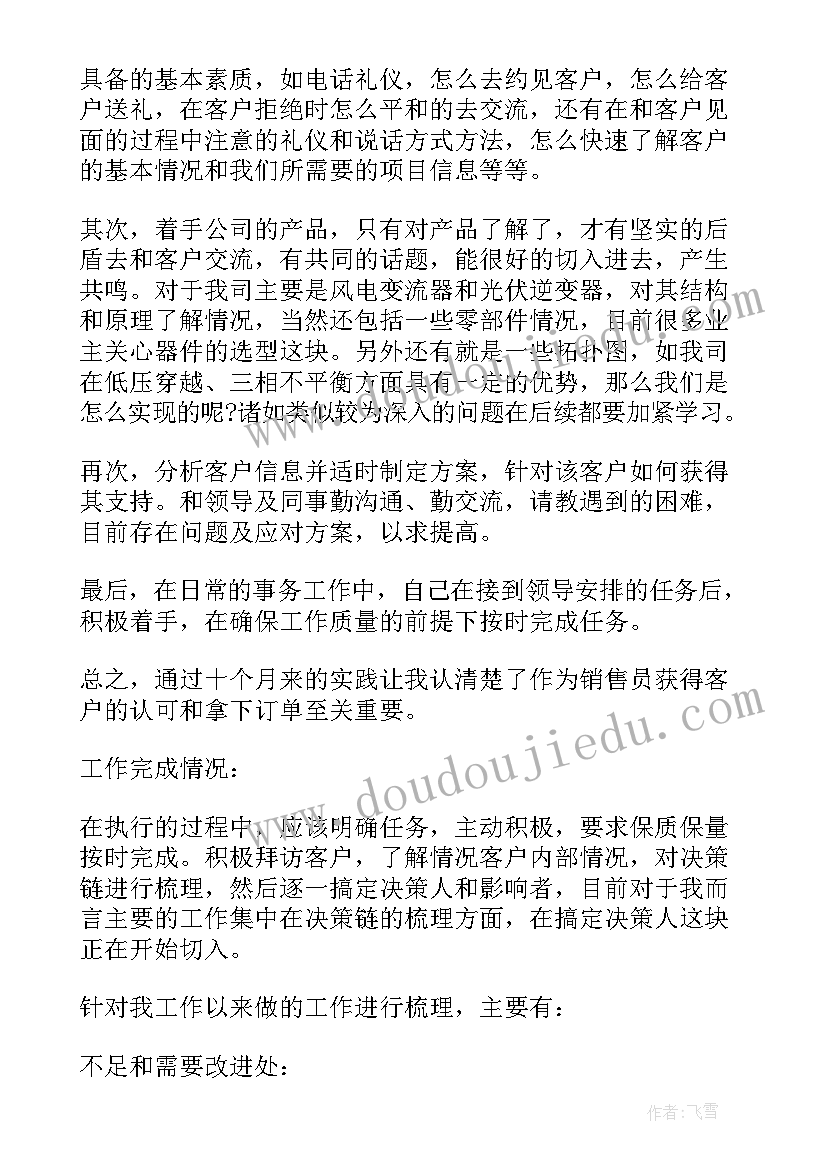 具备的基本素质，如电话礼仪，怎么去约见客户，怎么给客户送礼，在客户拒绝时怎么平和的去交流，还有在和客户见面的过程中注意的礼仪和说话方式方法，怎么快速了解客户的基本情况和我们所需要的项目信息等等。

其次，着手公司的产品，只有对产品了解了，才有坚实的后盾去和客户交流，有共同的话题，能很好的切入进去，产生共鸣。对于我司主要是风电变流器和光伏逆变器，对其结构和原理了解情况，当然还包括一些零部件情况，目前很多业主关心器件的选型这块。另外还有就是一些拓扑图，如我司在低压穿越、三相不平衡方面具有一定的优势，那么我们是怎么实现的呢?诸如类似较为深入的问题在后续都要加紧学习。

再次，分析客户信息并适时制定方案，针对该客户如何获得其支持。和领导及同事勤沟通、勤交流，请教遇到的困难，目前存在问题及应对方案，以求提高。

最后，在日常的事务工作中，自己在接到领导安排的任务后，积极着手，在确保工作质量的前提下按时完成任务。

总之，通过十个月来的实践让我认清楚了作为销售员获得客户的认可和拿下订单至关重要。

工作完成情况：

在执行的过程中，应该明确任务，主动积极，要求保质保量按时完成。积极拜访客户，了解情况客户内部情况，对决策链进行梳理，然后逐一搞定决策人和影响者，目前对于我而言主要的工作集中在决策链的梳理方面，在搞定决策人这块正在开始切入。

针对我工作以来做的工作进行梳理，主要有：

不足和需要改进处：

www.doudoujiedu.com

作者：飞雪